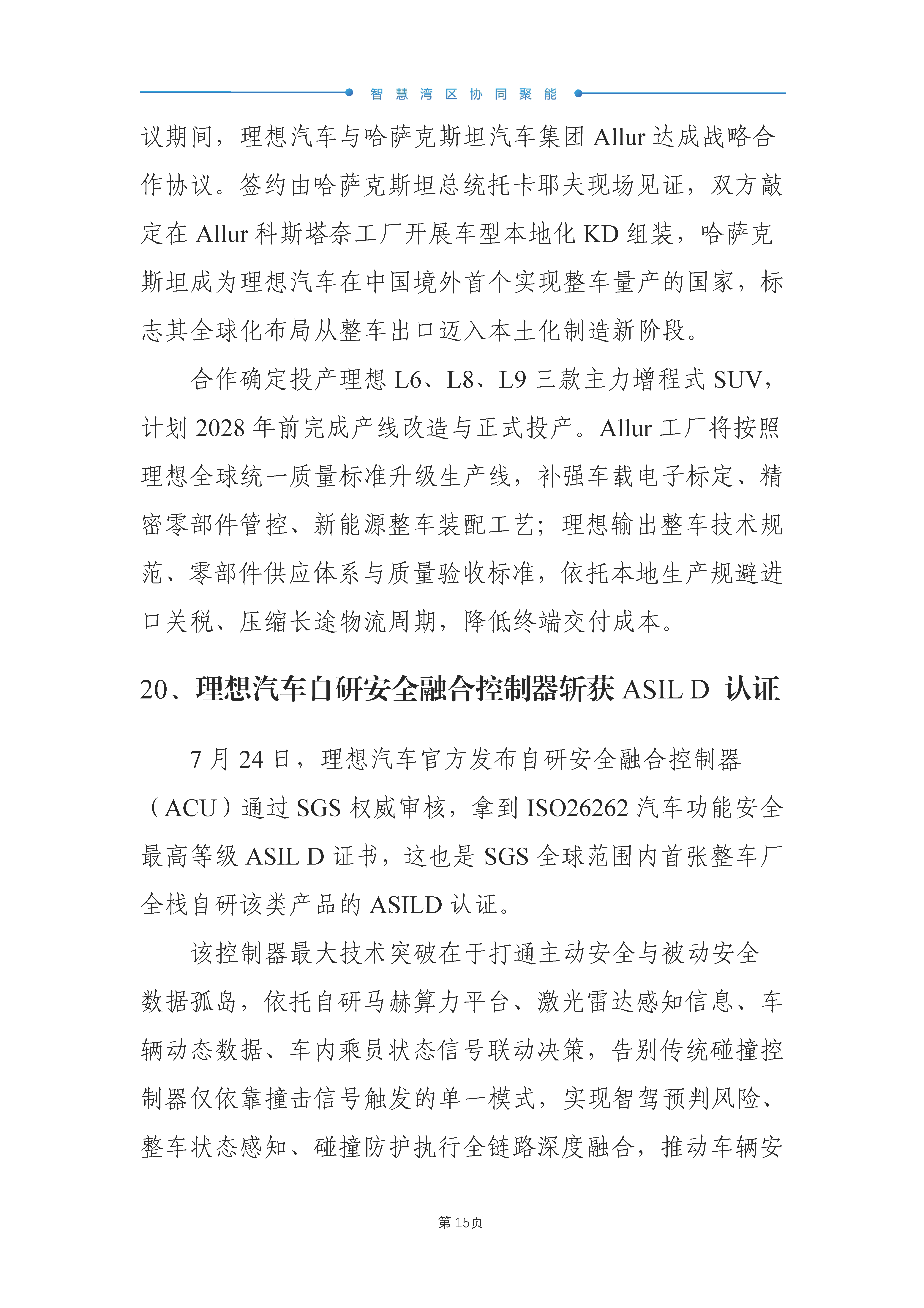 智慧湾区协同聚能

议期间，理想汽车与哈萨克斯坦汽车集团 Allur 达成战略合作协议。签约由哈萨克斯坦总统托卡耶夫现场见证，双方敲定在 Allur 科斯塔奈工厂开展车型本地化 KD 组装，哈萨克斯坦成为理想汽车在中国境外首个实现整车量产的国家，标志其全球化布局从整车出口迈入本土化制造新阶段。

合作确定投产理想 L6、L8、L9 三款主力增程式 SUV，计划 2028 年前完成产线改造与正式投产。Allur 工厂将按照理想全球统一质量标准升级生产线，补强车载电子标定、精密零部件管控、新能源整车装配工艺；理想输出整车技术规范、零部件供应体系与质量验收标准，依托本地生产规避进口关税、压缩长途物流周期，降低终端交付成本。

20、理想汽车自研安全融合控制器斩获 ASIL D 认证

7 月 24 日，理想汽车官方发布自研安全融合控制器（ACU）通过 SGS 权威审核，拿到 ISO26262 汽车功能安全最高等级 ASIL D 证书，这也是 SGS 全球范围内首张整车厂全栈自研该类产品的 ASILD 认证。

该控制器最大技术突破在于打通主动安全与被动安全数据孤岛，依托自研马赫算力平台、激光雷达感知信息、车辆动态数据、车内乘员状态信号联动决策，告别传统碰撞控制器仅依靠撞击信号触发的单一模式，实现智驾预判风险、整车状态感知、碰撞防护执行全链路深度融合，推动车辆安

第 15页